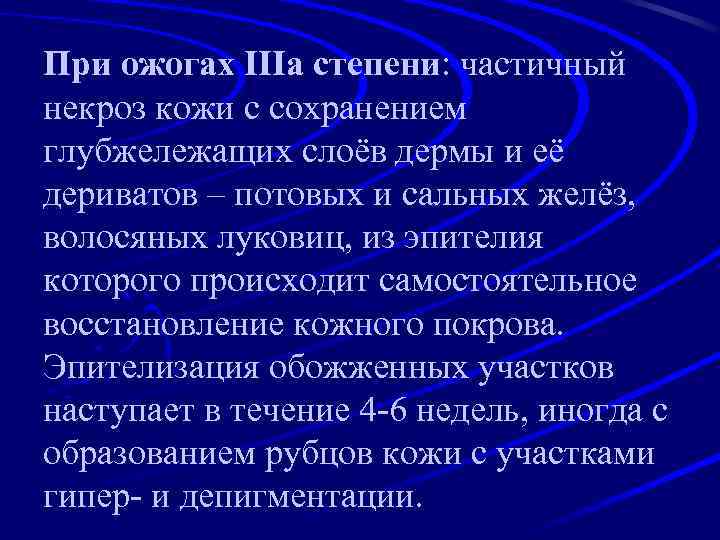 При ожогах IIIа степени: частичный некроз кожи с сохранением глубжележащих слоёв дермы и её дериватов – потовых и сальных желёз, волосяных луковиц, из эпителия которого происходит самостоятельное восстановление кожного покрова. Эпителизация обожженных участков наступает в течение 4-6 недель, иногда с образованием рубцов кожи с участками гипер- и депигментации.